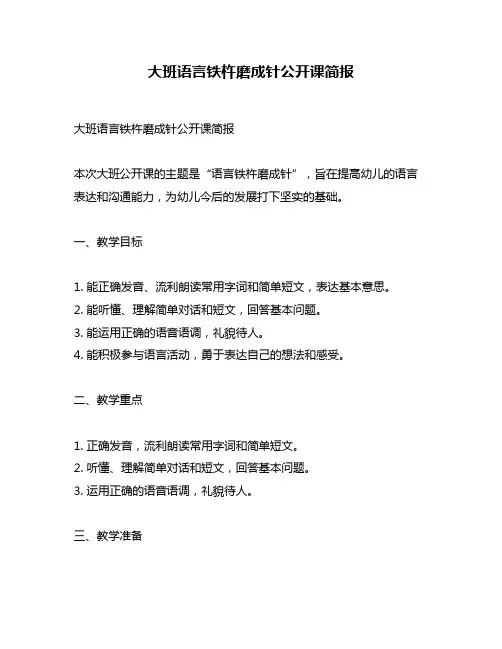 大班语言铁杵磨成针公开课简报

大班语言铁杵磨成针公开课简报

本次大班公开课的主题是“语言铁杵磨成针”，旨在提高幼儿的语言表达和沟通能力，为幼儿今后的发展打下坚实的基础。

一、教学目标

1. 能正确发音、流利朗读常用字词和简单短文，表达基本意思。
2. 能听懂、理解简单对话和短文，回答基本问题。
3. 能运用正确的语音语调，礼貌待人。
4. 能积极参与语言活动，勇于表达自己的想法和感受。

二、教学重点

1. 正确发音，流利朗读常用字词和简单短文。
2. 听懂、理解简单对话和短文，回答基本问题。
3. 运用正确的语音语调，礼貌待人。

三、教学准备